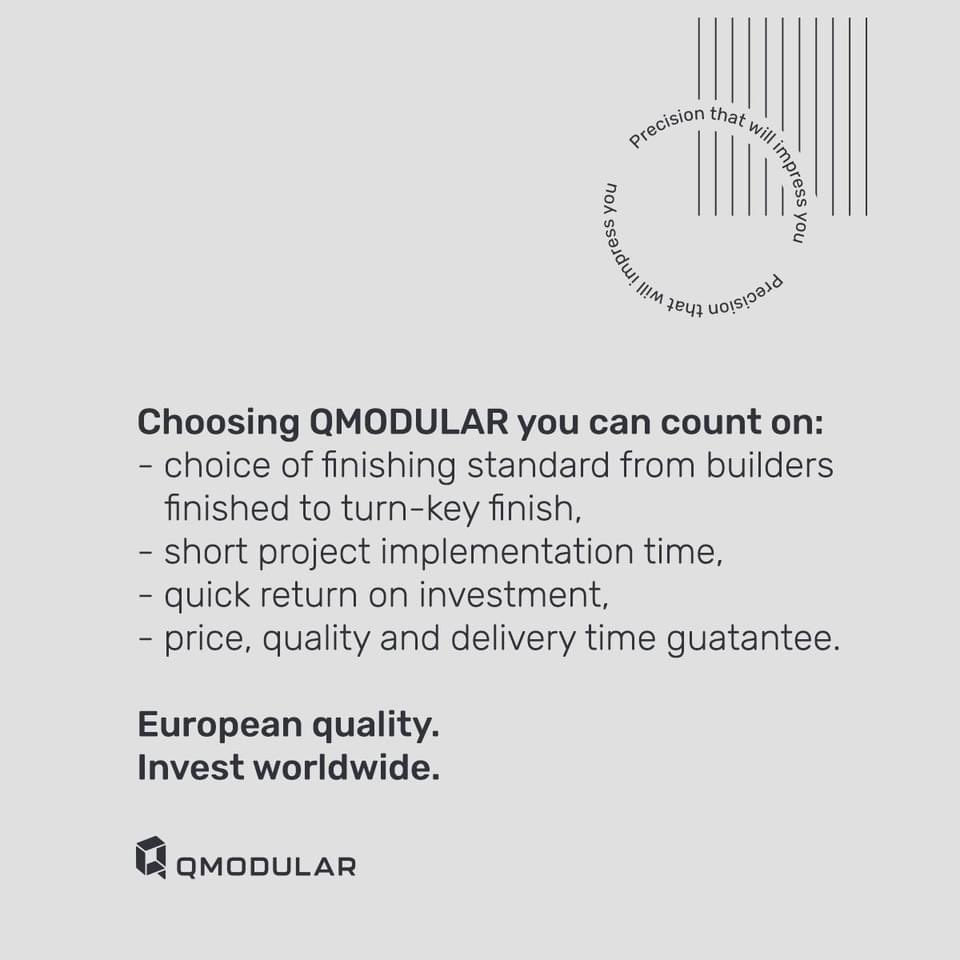 Precision that will impress you Precision that will impress you

Choosing QMODULAR you can count on:
- choice of finishing standard from builders finished to turn-key finish,
- short project implementation time,
- quick return on investment,
- price, quality and delivery time guatantee.

European quality.
Invest worldwide.

QMODULAR